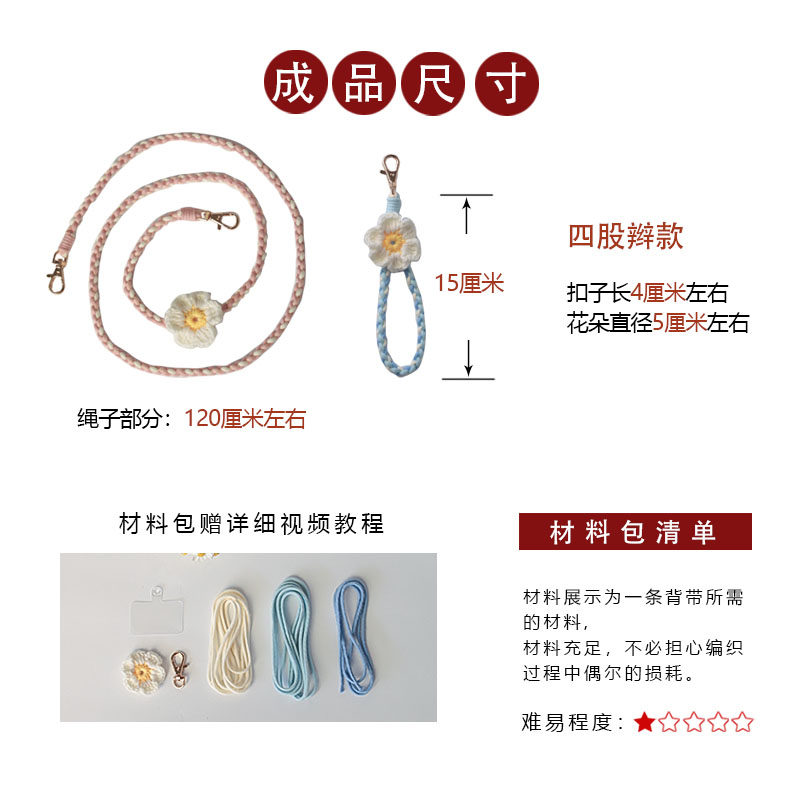 成品尺寸

15厘米

四股辫款

扣子长4厘米左右
花朵直径5厘米左右

绳子部分：120厘米左右

材料包赠详细视频教程

材料包清单

材料展示为一条背带所需的材料，
材料充足，不必担心编织过程中偶尔的损耗。

难易程度：★☆☆☆☆